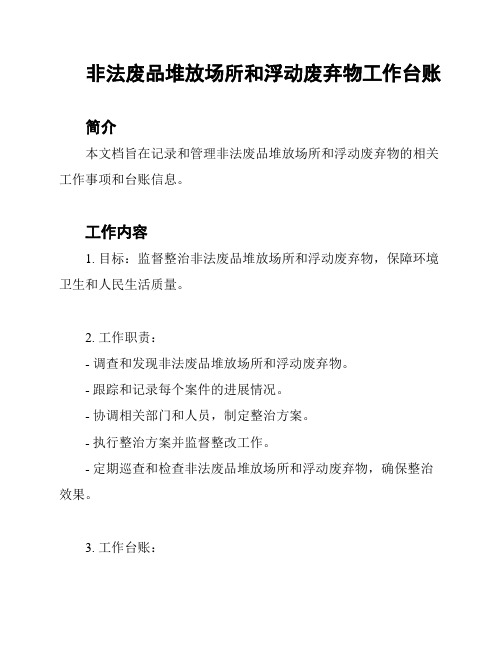 非法废品堆放场所和浮动废弃物工作台账

简介

本文档旨在记录和管理非法废品堆放场所和浮动废弃物的相关工作事项和台账信息。

工作内容

1. 目标：监督整治非法废品堆放场所和浮动废弃物，保障环境卫生和人民生活质量。

2. 工作职责：

- 调查和发现非法废品堆放场所和浮动废弃物。

- 跟踪和记录每个案件的进展情况。

- 协调相关部门和人员，制定整治方案。

- 执行整治方案并监督整改工作。

- 定期巡查和检查非法废品堆放场所和浮动废弃物，确保整治效果。

3. 工作台账：